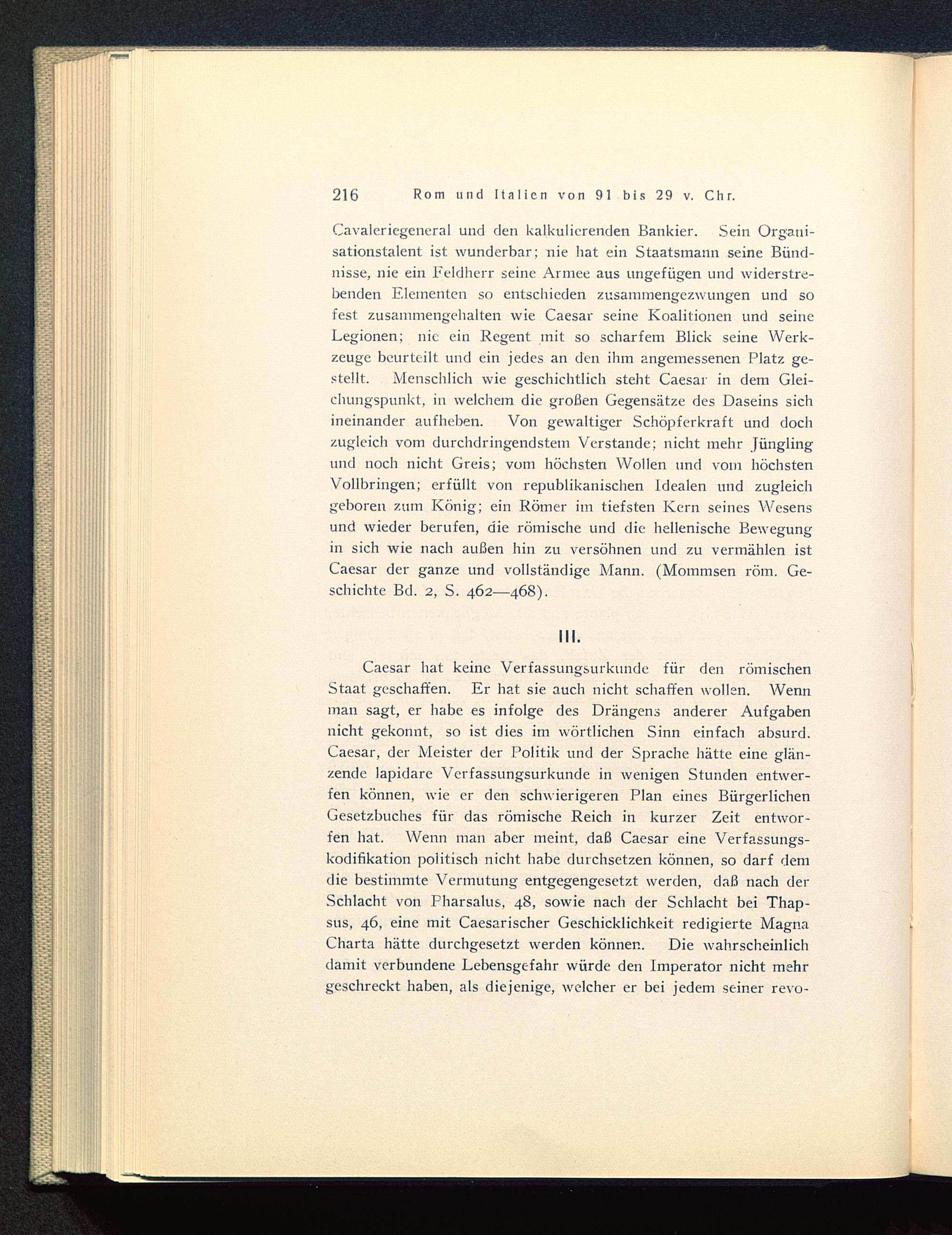 216 Rom und Italien von 91 bis 29 v. Chr.

Cavaleriegeneral und den kalkulierenden Bankier. Sein Organisationstalent ist wunderbar; nie hat ein Staatsmann seine Bündnisse, nie ein Feldherr seine Armee aus ungefügen und widerstrebenden Elementen so entschieden zusammengezwungen und so fest zusammengehalten wie Caesar seine Koalitionen und seine Legionen; nie ein Regent mit so scharfem Blick seine Werkzeuge beurteilt und ein jedes an den ihm angemessenen Platz gestellt. Menschlich wie geschichtlich steht Caesar in dem Gleichungspunkt, in welchem die großen Gegensätze des Daseins sich ineinander aufheben. Von gewaltiger Schöpferkraft und doch zugleich vom durchdringendstem Verstande; nicht mehr Jüngling und noch nicht Greis; vom höchsten Wollen und vom höchsten Vollbringen; erfüllt von republikanischen Idealen und zugleich geboren zum König; ein Römer im tiefsten Kern seines Wesens und wieder berufen, die römische und die hellenische Bewegung in sich wie nach außen hin zu versöhnen und zu vermählen ist Caesar der ganze und vollständige Mann. (Mommsen röm. Geschichte Bd. 2, S. 462—468).

III.

Caesar hat keine Verfassungsurkunde für den römischen Staat geschaffen. Er hat sie auch nicht schaffen wollen. Wenn man sagt, er habe es infolge des Drängens anderer Aufgaben nicht gekonnt, so ist dies im wörtlichen Sinn einfach absurd. Caesar, der Meister der Politik und der Sprache hätte eine glänzende lapidare Verfassungsurkunde in wenigen Stunden entwerfen können, wie er den schwierigeren Plan eines Bürgerlichen Gesetzbuches für das römische Reich in kurzer Zeit entworfen hat. Wenn man aber meint, daß Caesar eine Verfassungskodifikation politisch nicht habe durchsetzen können, so darf dem die bestimmte Vermutung entgegengesetzt werden, daß nach der Schlacht von Pharsalus, 48, sowie nach der Schlacht bei Thapsus, 46, eine mit Caesarischer Geschicklichkeit redigierte Magna Charta hätte durchgesetzt werden können. Die wahrscheinlich damit verbundene Lebensgefahr würde den Imperator nicht mehr geschreckt haben, als diejenige, welcher er bei jedem seiner revo-